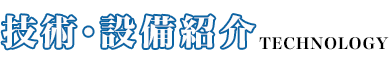 技術・設備紹介 TECHNOLOGY